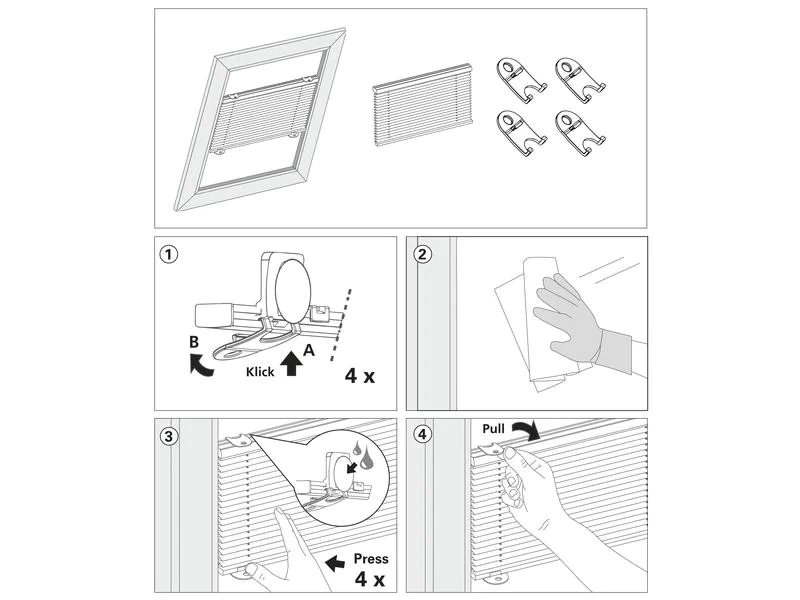 1

B

Klick

A

4 x

2

3

Press

4 x

4

Pull